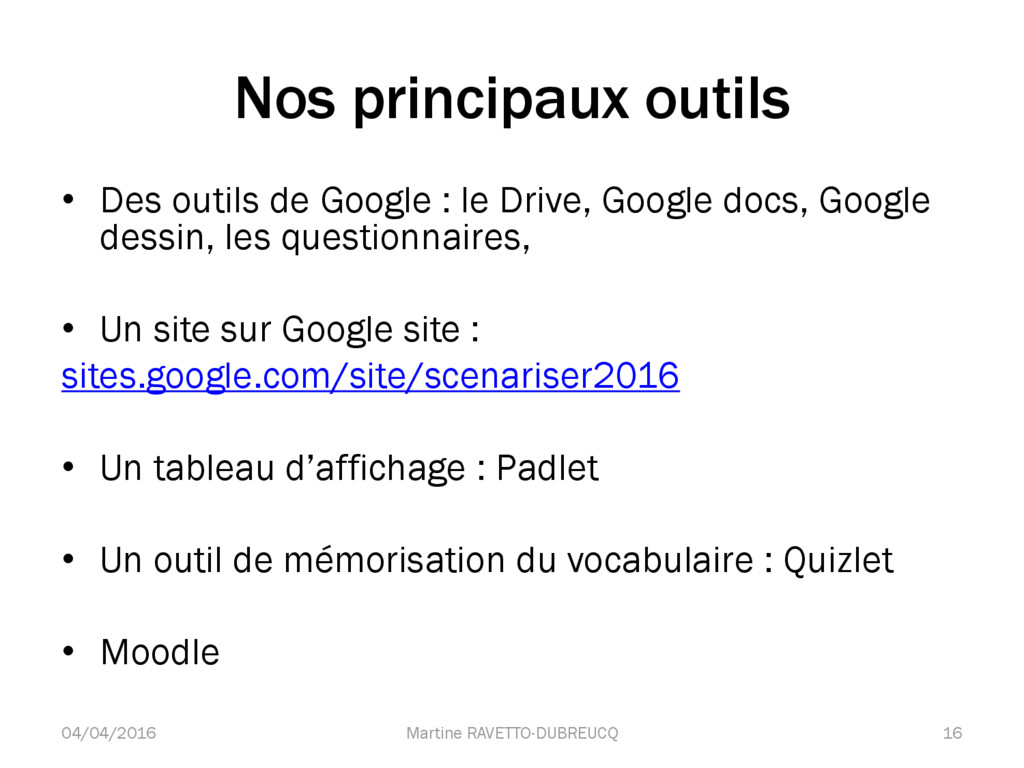 Nos principaux outils

• Des outils de Google : le Drive, Google docs, Google dessin, les questionnaires,

• Un site sur Google site :
sites.google.com/site/scenariser2016

• Un tableau d'affichage : Padlet

• Un outil de mémorisation du vocabulaire : Quizlet

• Moodle

04/04/2016 Martine RAVETTO-DUBREUCQ 16